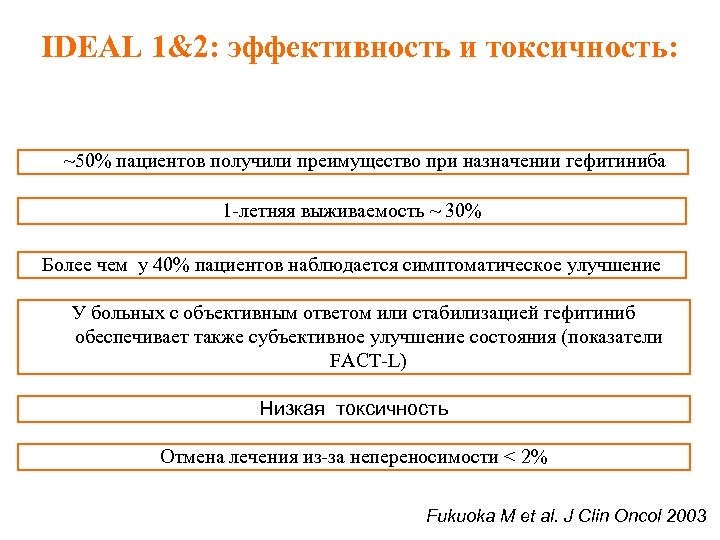 IDEAL 1&2: эффективность и токсичность:

~50% пациентов получили преимущество при назначении гефитиниба

1-летняя выживаемость ~ 30%

Более чем у 40% пациентов наблюдается симптоматическое улучшение

У больных с объективным ответом или стабилизацией гефитиниб обеспечивает также субъективное улучшение состояния (показатели FACT-L)

Низкая токсичность

Отмена лечения из-за непереносимости < 2%

Fukuoka M et al. J Clin Oncol 2003